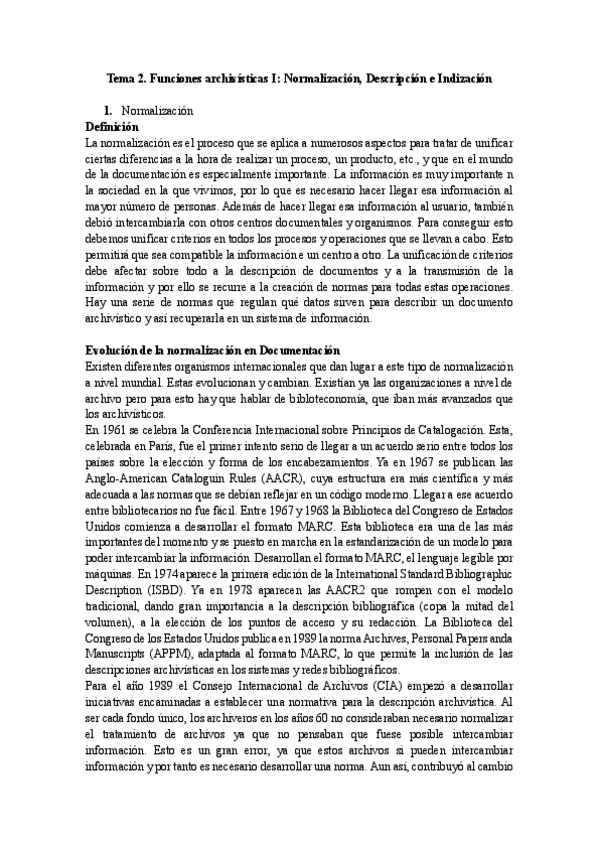 Tema 2. Funciones archivísticas I: Normalización, Descripción e Indización

1. Normalización

Definición

La normalización es el proceso que se aplica a numerosos aspectos para tratar de unificar ciertas diferencias a la hora de realizar un proceso, un producto, etc., y que en el mundo de la documentación es especialmente importante. La información es muy importante n la sociedad en la que vivimos, por lo que es necesario hacer llegar esa información al mayor número de personas. Además de hacer llegar esa información al usuario, también debió intercambiarla con otros centros documentales y organismos. Para conseguir esto debemos unificar criterios en todos los procesos y operaciones que se llevan a cabo. Esto permitirá que sea compatible la información e un centro a otro. La unificación de criterios debe afectar sobre todo a la descripción de documentos y a la transmisión de la información y por ello se recurre a la creación de normas para todas estas operaciones. Hay una serie de normas que regulan qué datos sirven para describir un documento archivístico y así recuperarla en un sistema de información.

Evolución de la normalización en Documentación

Existen diferentes organismos internacionales que dan lugar a este tipo de normalización a nivel mundial. Estas evolucionan y cambian. Existían ya las organizaciones a nivel de archivo pero para esto hay que hablar de bibloteconomía, que iban más avanzados que los archivísticos.

En 1961 se celebra la Conferencia Internacional sobre Principios de Catalogación. Esta, celebrada en París, fue el primer intento serio de llegar a un acuerdo serio entre todos los países sobre la elección y forma de los encabezamientos. Ya en 1967 se publican las Anglo-American Cataloguin Rules (AACR), cuya estructura era más científica y más adecuada a las normas que se debían reflejar en un código moderno. Llegar a ese acuerdo entre bibliotecarios no fue fácil. Entre 1967 y 1968 la Biblioteca del Congreso de Estados Unidos comienza a desarrollar el formato MARC. Esta biblioteca era una de las más importantes del momento y se puesto en marcha en la estandarización de un modelo para poder intercambiar la información. Desarrollan el formato MARC, el lenguaje legible por máquinas. En 1974 aparece la primera edición de la International Standard Bibliographic Description (ISBD). Ya en 1978 aparecen las AACR2 que rompen con el modelo tradicional, dando gran importancia a la descripción bibliográfica (copa la mitad del volumen), a la elección de los puntos de acceso y su redacción. La Biblioteca del Congreso de los Estados Unidos publica en 1989 la norma Archives, Personal Papers anda Manuscripts (APPM), adaptada al formato MARC, lo que permite la inclusión de las descripciones archivísticas en los sistemas y redes bibliográficos.

Para el año 1989 el Consejo Internacional de Archivos (CIA) empezó a desarrollar iniciativas encaminadas a establecer una normativa para la descripción archivística. Al ser cada fondo único, los archiveros en los años 60 no consideraban necesario normalizar el tratamiento de archivos ya que no pensaban que fuese posible intercambiar información. Esto es un gran error, ya que estos archivos sí pueden intercambiar información y por tanto es necesario desarrollar una norma. Aun así, contribuyó al cambio